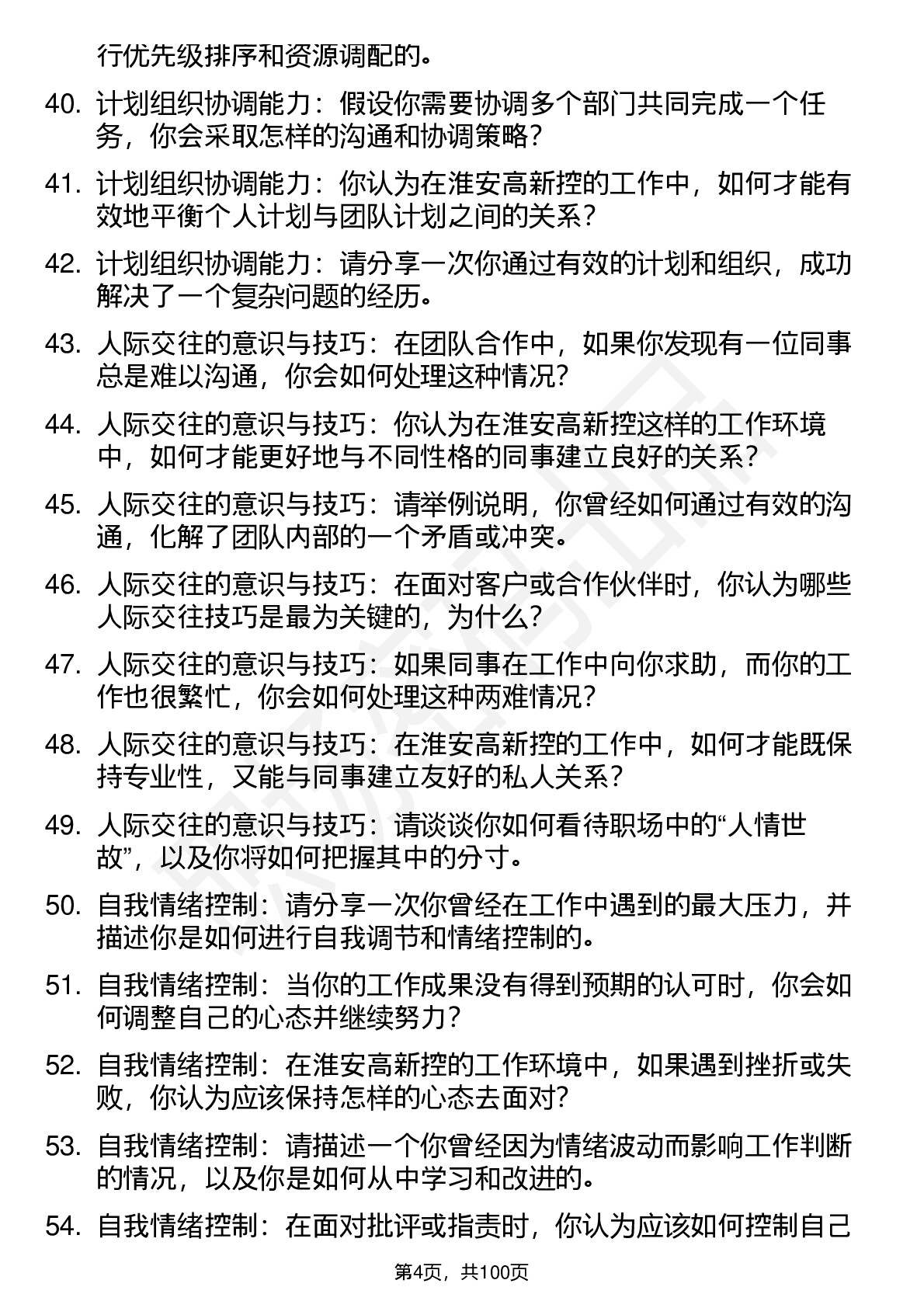 行优先级排序和资源调配的。

40. 计划组织协调能力：假设你需要协调多个部门共同完成一个任务，你会采取怎样的沟通和协调策略？

41. 计划组织协调能力：你认为在淮安高新控的工作中，如何才能有效地平衡个人计划与团队计划之间的关系？

42. 计划组织协调能力：请分享一次你通过有效的计划和组织，成功解决了一个复杂问题的经历。

43. 人际交往的意识与技巧：在团队合作中，如果你发现有一位同事总是难以沟通，你会如何处理这种情况？

44. 人际交往的意识与技巧：你认为在淮安高新控这样的工作环境中，如何才能更好地与不同性格的同事建立良好的关系？

45. 人际交往的意识与技巧：请举例说明，你曾经如何通过有效的沟通，化解了团队内部的一个矛盾或冲突。

46. 人际交往的意识与技巧：在面对客户或合作伙伴时，你认为哪些人际交往技巧是最为关键的，为什么？

47. 人际交往的意识与技巧：如果同事在工作中向你求助，而你的工作也很繁忙，你会如何处理这种两难情况？

48. 人际交往的意识与技巧：在淮安高新控的工作中，如何才能既保持专业性，又能与同事建立友好的私人关系？

49. 人际交往的意识与技巧：请谈谈你如何看待职场中的“人情世故”，以及你将如何把握其中的分寸。

50. 自我情绪控制：请分享一次你曾经在工作中遇到的最大压力，并描述你是如何进行自我调节和情绪控制的。

51. 自我情绪控制：当你的工作成果没有得到预期的认可时，你会如何调整自己的心态并继续努力？

52. 自我情绪控制：在淮安高新控的工作环境中，如果遇到挫折或失败，你认为应该保持怎样的心态去面对？

53. 自我情绪控制：请描述一个你曾经因为情绪波动而影响工作判断的情况，以及你是如何从中学习和改进的。

54. 自我情绪控制：在面对批评或指责时，你认为应该如何控制自己

第4页，共100页